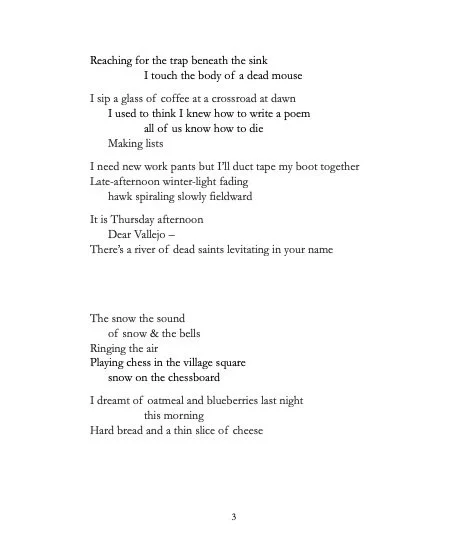 Reaching for the trap beneath the sink
I touch the body of a dead mouse

I sip a glass of coffee at a crossroad at dawn
I used to think I knew how to write a poem
all of us know how to die
Making lists

I need new work pants but I'll duct tape my boot together
Late-afternoon winter-light fading
hawk spiraling slowly fieldward

It is Thursday afternoon
Dear Vallejo –
There's a river of dead saints levitating in your name

The snow the sound
of snow & the bells
Ringing the air
Playing chess in the village square
snow on the chessboard

I dreamt of oatmeal and blueberries last night
this morning
Hard bread and a thin slice of cheese

3